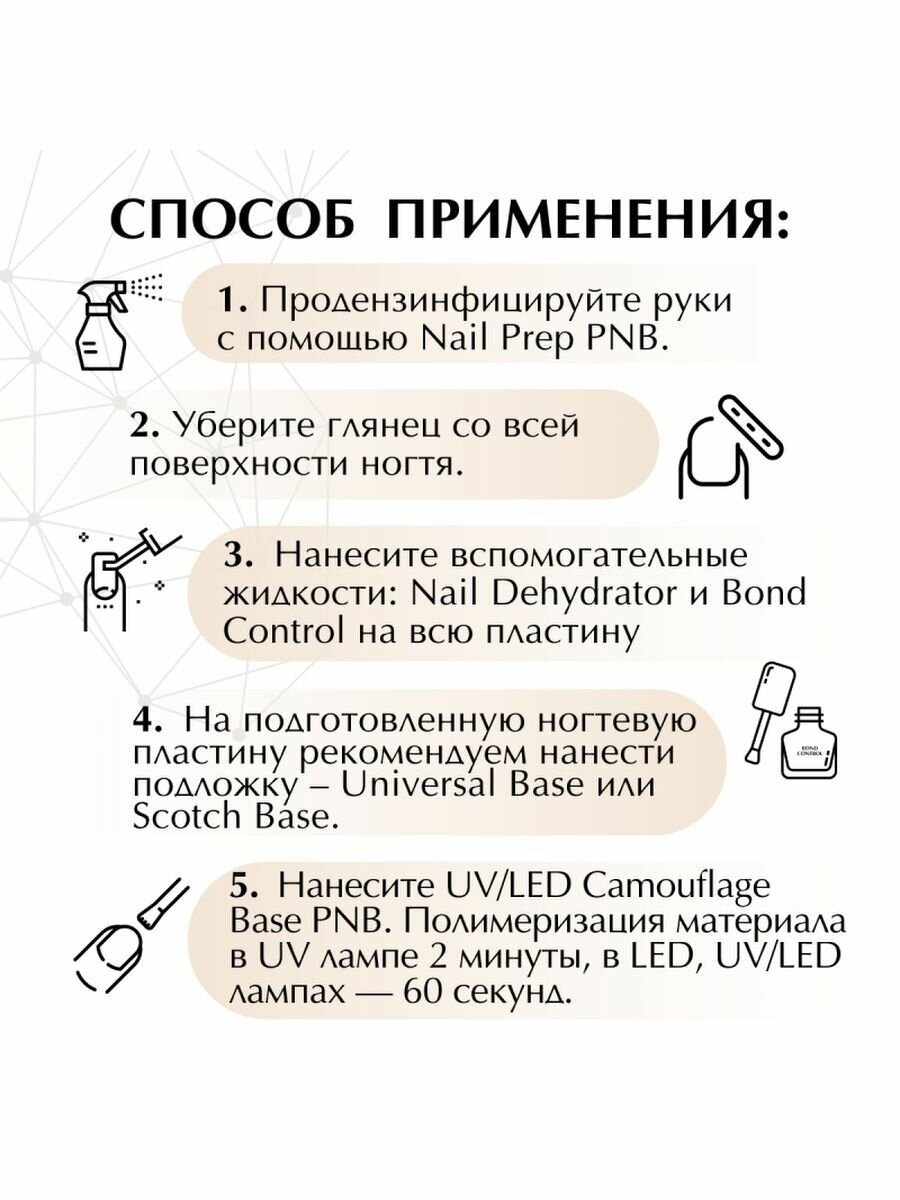 СПОСОБ ПРИМЕНЕНИЯ:

1. Продензинфицируйте руки с помощью Nail Prep PNB.

2. Уберите глянец со всей поверхности ногтя.

3. Нанесите вспомогательные жидкости: Nail Dehydrator и Bond Control на всю пластину

4. На подготовленную ногтевую пластину рекомендуем нанести подложку – Universal Base или Scotch Base.

BOND CONTROL

5. Нанесите UV/LED Camouflage Base PNB. Полимеризация материала в UV лампе 2 минуты, в LED, UV/LED лампах — 60 секунд.